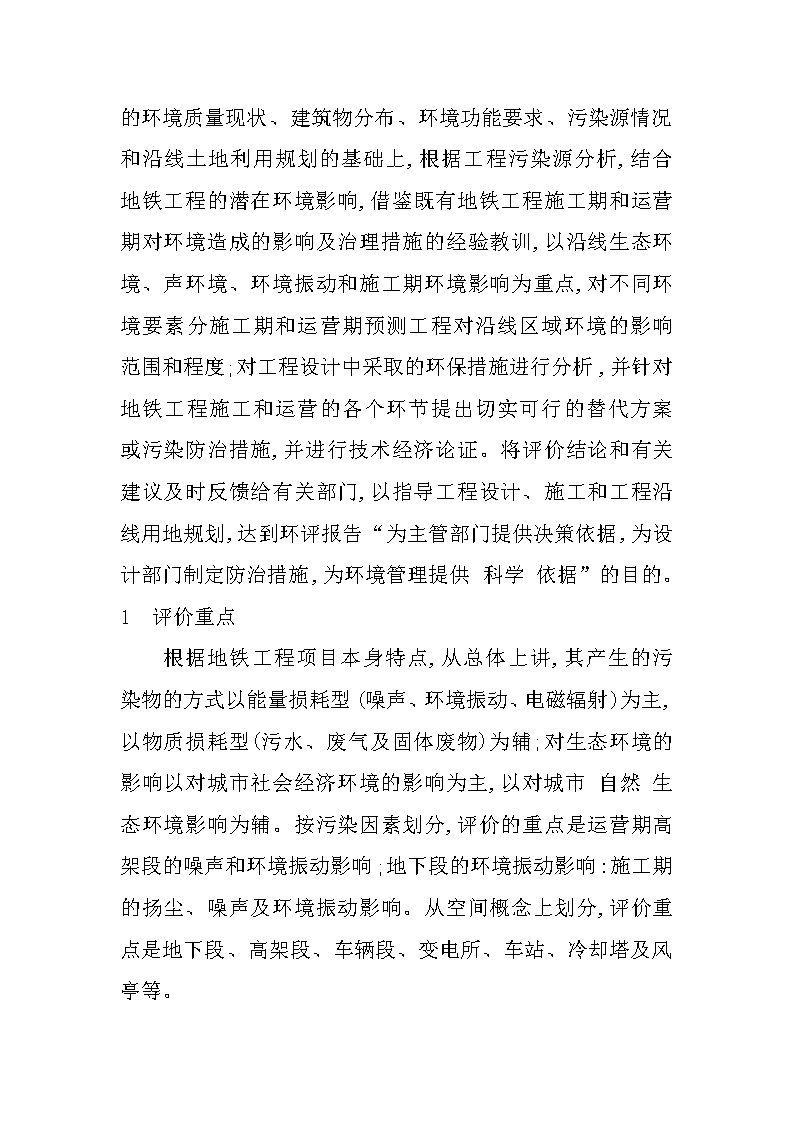 的环境质量现状、建筑物分布、环境功能要求、污染源情况和沿线土地利用规划的基础上，根据工程污染源分析，结合地铁工程的潜在环境影响，借鉴既有地铁工程施工期和运营期对环境造成的影响及治理措施的经验教训，以沿线生态环境、声环境、环境振动和施工期环境影响为重点，对不同环境要素分施工期和运营期预测工程对沿线区域环境的影响范围和程度；对工程设计中采取的环保措施进行分析，并针对地铁工程施工和运营的各个环节提出切实可行的替代方案或污染防治措施，并进行技术经济论证。将评价结论和有关建议及时反馈给有关部门，以指导工程设计、施工和工程沿线用地规划，达到环评报告“为主管部门提供决策依据，为设计部门制定防治措施，为环境管理提供 科学 依据”的目的。

1　评价重点

根据地铁工程项目本身特点，从总体上讲，其产生的污染物的方式以能量损耗型（噪声、环境振动、电磁辐射）为主，以物质损耗型（污水、废气及固体废物）为辅；对生态环境的影响以对城市社会经济环境的影响为主，以对城市 自然 生态环境影响为辅。按污染因素划分，评价的重点是运营期高架段的噪声和环境振动影响；地下段的环境振动影响：施工期的扬尘、噪声及环境振动影响。从空间概念上划分，评价重点是地下段、高架段、车辆段、变电所、车站、冷却塔及风亭等。